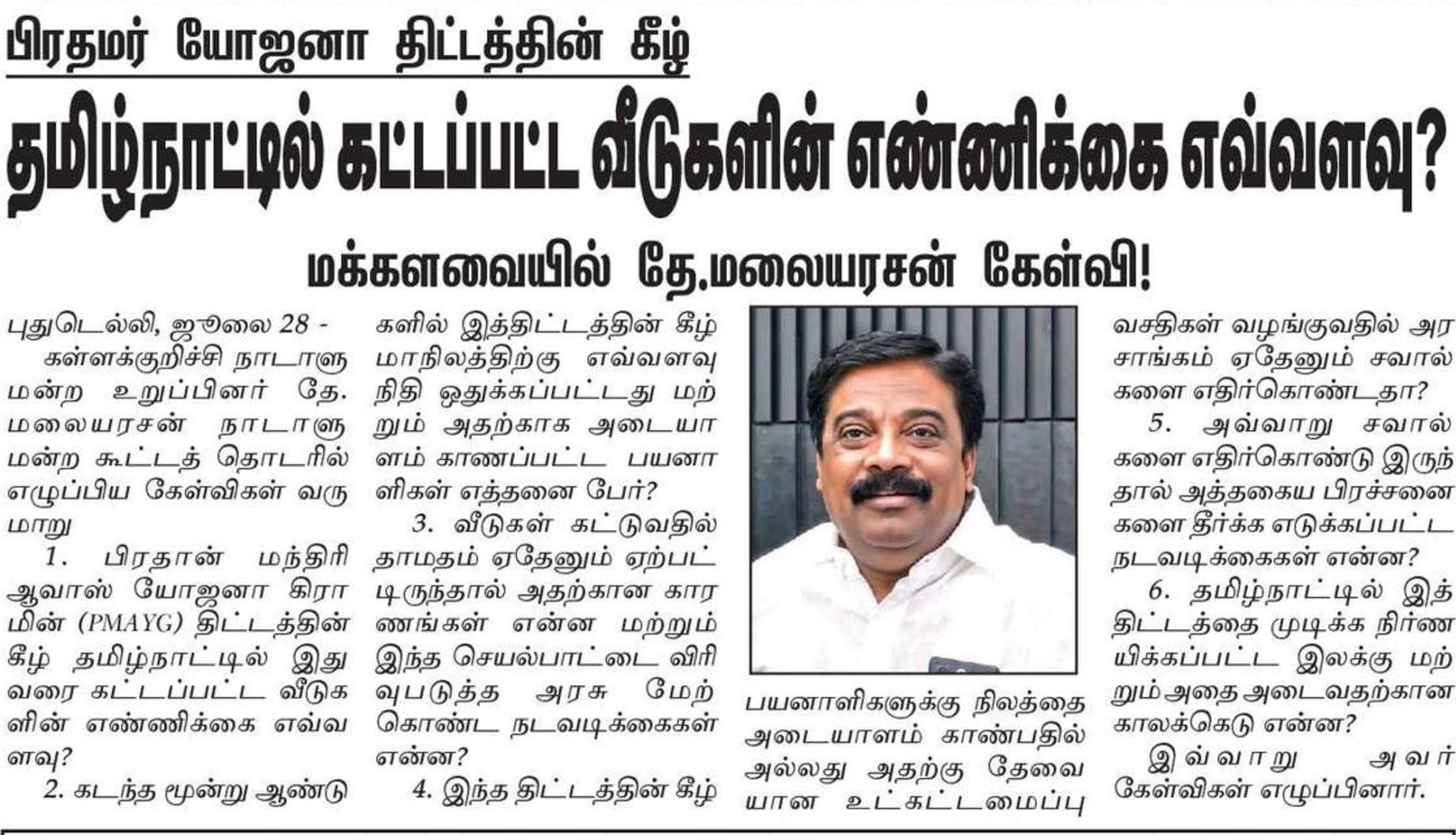 பிரதமர் யோஜனா திட்டத்தின் கீழ்

தமிழ்நாட்டில் கட்டப்பட்ட வீடுகளின் எண்ணிக்கை எவ்வளவு?

மக்களவையில் தே.மலையரசன் கேள்வி!

புதுடெல்லி, ஜூலை 28 -

கள்ளக்குறிச்சி நாடாளுமன்ற உறுப்பினர் தே. மலையரசன் நாடாளுமன்ற கூட்டத் தொடரில் எழுப்பிய கேள்விகள் வருமாறு

1. பிரதான் மந்திரி ஆவாஸ் யோஜனா கிராமின் (PMAYG) திட்டத்தின் கீழ் தமிழ்நாட்டில் இதுவரை கட்டப்பட்ட வீடுகளின் எண்ணிக்கை எவ்வளவு?

2. கடந்த மூன்று ஆண்டுகளில் இத்திட்டத்தின் கீழ் மாநிலத்திற்கு எவ்வளவு நிதி ஒதுக்கப்பட்டது மற்றும் அதற்காக அடையாளம் காணப்பட்ட பயனாளிகள் எத்தனை பேர்?

3. வீடுகள் கட்டுவதில் தாமதம் ஏதேனும் ஏற்பட்டிருந்தால் அதற்கான காரணங்கள் என்ன மற்றும் இந்த செயல்பாட்டை விரிவுபடுத்த அரசு மேற்கொண்ட நடவடிக்கைகள் என்ன?

4. இந்த திட்டத்தின் கீழ் பயனாளிகளுக்கு நிலத்தை அடையாளம் காண்பதில் அல்லது அதற்கு தேவையான உட்கட்டமைப்பு வசதிகள் வழங்குவதில் அரசாங்கம் ஏதேனும் சவால்களை எதிர்கொண்டதா?

5. அவ்வாறு சவால்களை எதிர்கொண்டு இருந்தால் அத்தகைய பிரச்சனைகளை தீர்க்க எடுக்கப்பட்ட நடவடிக்கைகள் என்ன?

6. தமிழ்நாட்டில் இத்திட்டத்தை முடிக்க நிர்ணயிக்கப்பட்ட இலக்கு மற்றும் அதை அடைவதற்கான காலக்கெடு என்ன?

இவ்வாறு அவர் கேள்விகள் எழுப்பினார்.